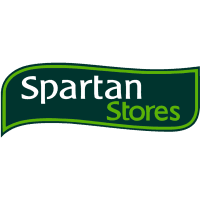 Spartan
Stores